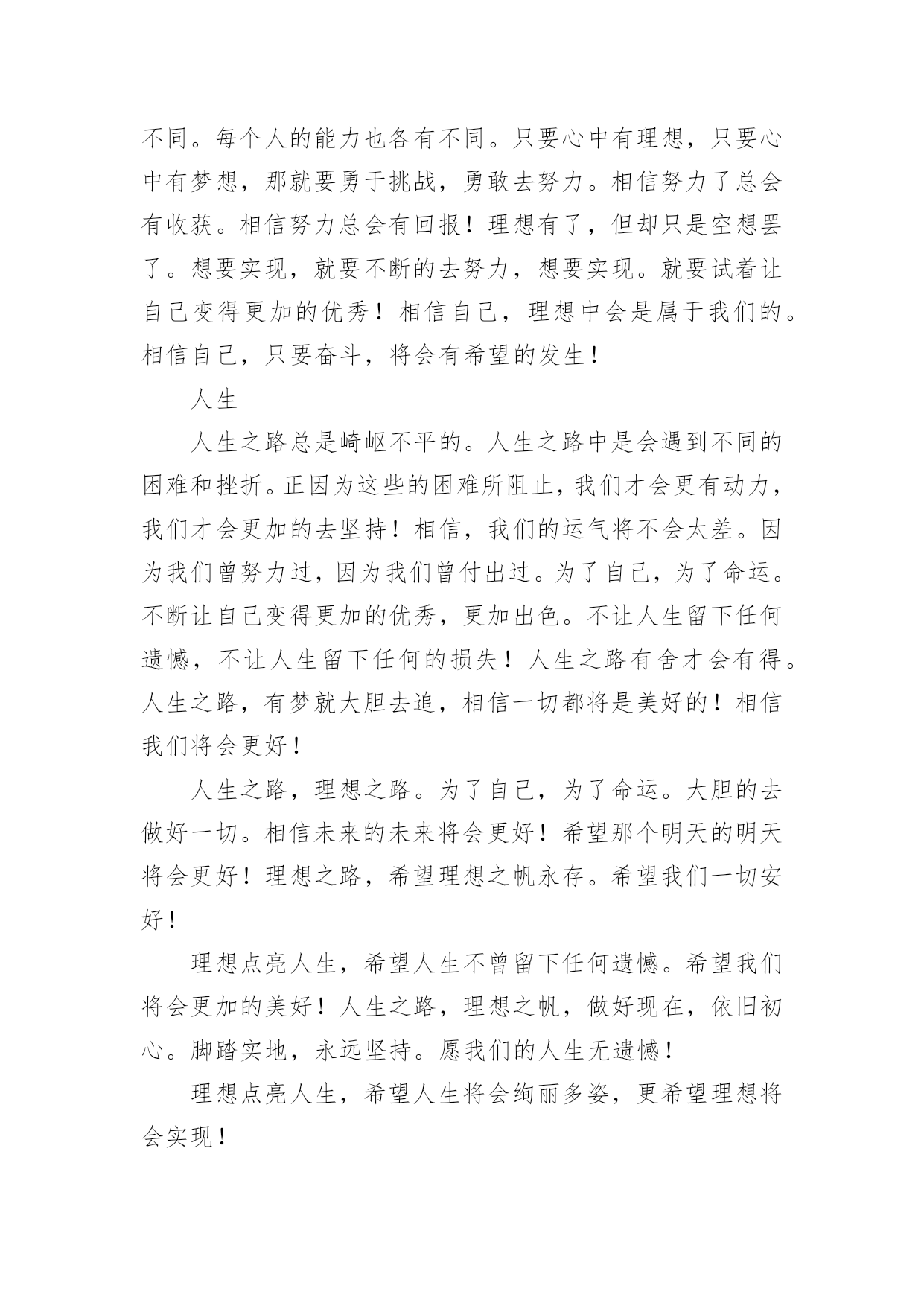 不同。每个人的能力也各有不同。只要心中有理想，只要心中有梦想，那就要勇于挑战，勇敢去努力。相信努力了总会有收获。相信努力总会有回报！理想有了，但却只是空想罢了。想要实现，就要不断的去努力，想要实现。就要试着让自己变得更加的优秀！相信自己，理想中会是属于我们的。相信自己，只要奋斗，将会有希望的发生！

人生

人生之路总是崎岖不平的。人生之路中是会遇到不同的困难和挫折。正因为这些的困难所阻止，我们才会更有动力，我们才会更加的去坚持！相信，我们的运气将不会太差。因为我们曾努力过，因为我们曾付出过。为了自己，为了命运。不断让自己变得更加的优秀，更加出色。不让人生留下任何遗憾，不让人生留下任何的损失！人生之路有舍才会有得。人生之路，有梦就大胆去追，相信一切都将是美好的！相信我们将会更好！

人生之路，理想之路。为了自己，为了命运。大胆的去做好一切。相信未来的未来将会更好！希望那个明天的明天将会更好！理想之路，希望理想之帆永存。希望我们一切安好！

理想点亮人生，希望人生不曾留下任何遗憾。希望我们将会更加的美好！人生之路，理想之帆，做好现在，依旧初心。脚踏实地，永远坚持。愿我们的人生无遗憾！

理想点亮人生，希望人生将会绚丽多姿，更希望理想将会实现！